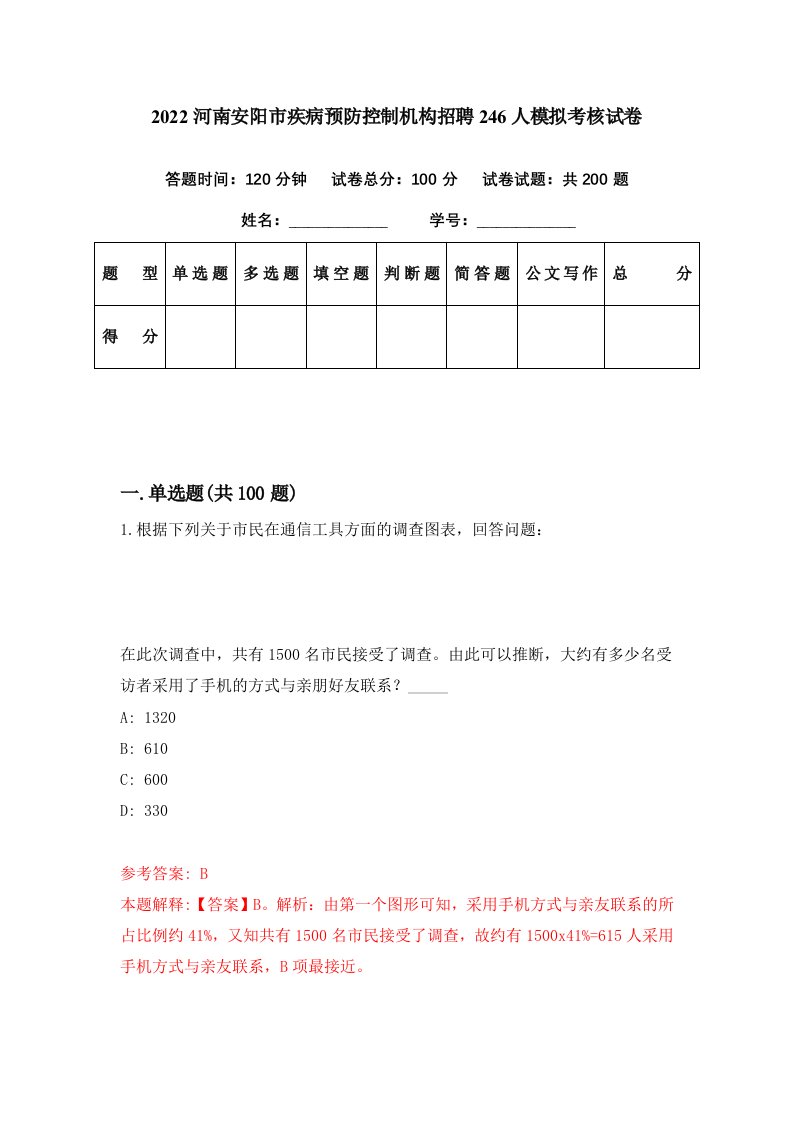 2022河南安阳市疾病预防控制机构招聘246人模拟考核试卷

答题时间：120分钟　试卷总分：100分　试卷试题：共200题

姓名：____________　学号：____________

| 题　型 | 单选题 | 多选题 | 填空题 | 判断题 | 简答题 | 公文写作 | 总　分 |
|---|---|---|---|---|---|---|---|
| 得　分 | | | | | | | |

一.单选题(共100题)

1.根据下列关于市民在通信工具方面的调查图表，回答问题：

在此次调查中，共有1500名市民接受了调查。由此可以推断，大约有多少名受访者采用了手机的方式与亲朋好友联系？_____

A: 1320

B: 610

C: 600

D: 330

参考答案: B

本题解释:【答案】B。解析：由第一个图形可知，采用手机方式与亲友联系的所占比例约41%，又知共有1500名市民接受了调查，故约有1500x41%=615人采用手机方式与亲友联系，B项最接近。